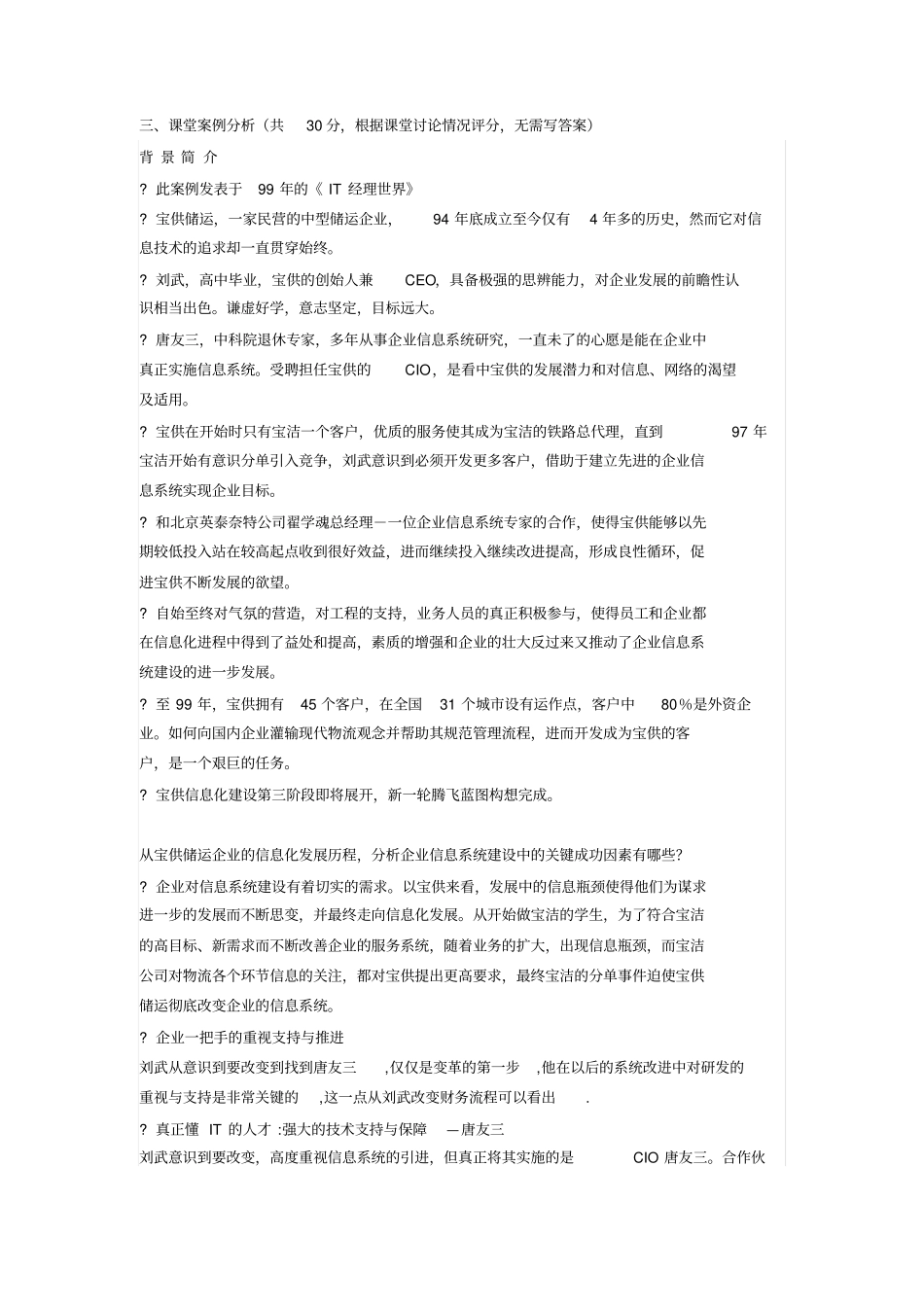 三、课堂案例分析（共 30 分，根据课堂讨论情况评分，无需写答案）

背 景 简 介

? 此案例发表于 99 年的《 IT 经理世界》

? 宝供储运，一家民营的中型储运企业， 94 年底成立至今仅有 4 年多的历史，然而它对信息技术的追求却一直贯穿始终。

? 刘武，高中毕业，宝供的创始人兼 CEO，具备极强的思辨能力，对企业发展的前瞻性认识相当出色。谦虚好学，意志坚定，目标远大。

? 唐友三，中科院退休专家，多年从事企业信息系统研究，一直未了的心愿是能在企业中真正实施信息系统。受聘担任宝供的 CIO，是看中宝供的发展潜力和对信息、网络的渴望及适用。

? 宝供在开始时只有宝洁一个客户，优质的服务使其成为宝洁的铁路总代理，直到 97 年宝洁开始有意识分单引入竞争，刘武意识到必须开发更多客户，借助于建立先进的企业信息系统实现企业目标。

? 和北京英泰奈特公司翟学魂总经理－一位企业信息系统专家的合作，使得宝供能够以先期较低投入站在较高起点收到很好效益，进而继续投入继续改进提高，形成良性循环，促进宝供不断发展的欲望。

? 自始至终对气氛的营造，对工程的支持，业务人员的真正积极参与，使得员工和企业都在信息化进程中得到了益处和提高，素质的增强和企业的壮大反过来又推动了企业信息系统建设的进一步发展。

? 至 99 年，宝供拥有 45 个客户，在全国 31 个城市设有运作点，客户中 80％是外资企业。如何向国内企业灌输现代物流观念并帮助其规范管理流程，进而开发成为宝供的客户，是一个艰巨的任务。

? 宝供信息化建设第三阶段即将展开，新一轮腾飞蓝图构想完成。

从宝供储运企业的信息化发展历程，分析企业信息系统建设中的关键成功因素有哪些?

? 企业对信息系统建设有着切实的需求。以宝供来看，发展中的信息瓶颈使得他们为谋求进一步的发展而不断思变，并最终走向信息化发展。从开始做宝洁的学生，为了符合宝洁的高目标、新需求而不断改善企业的服务系统，随着业务的扩大，出现信息瓶颈，而宝洁公司对物流各个环节信息的关注，都对宝供提出更高要求，最终宝洁的分单事件迫使宝供储运彻底改变企业的信息系统。

? 企业一把手的重视支持与推进

刘武从意识到要改变到找到唐友三 ,仅仅是变革的第一步 ,他在以后的系统改进中对研发的重视与支持是非常关键的 ,这一点从刘武改变财务流程可以看出 .

? 真正懂 IT 的人才 :强大的技术支持与保障 —唐友三

刘武意识到要改变，高度重视信息系统的引进，但真正将其实施的是 CIO 唐友三。合作伙